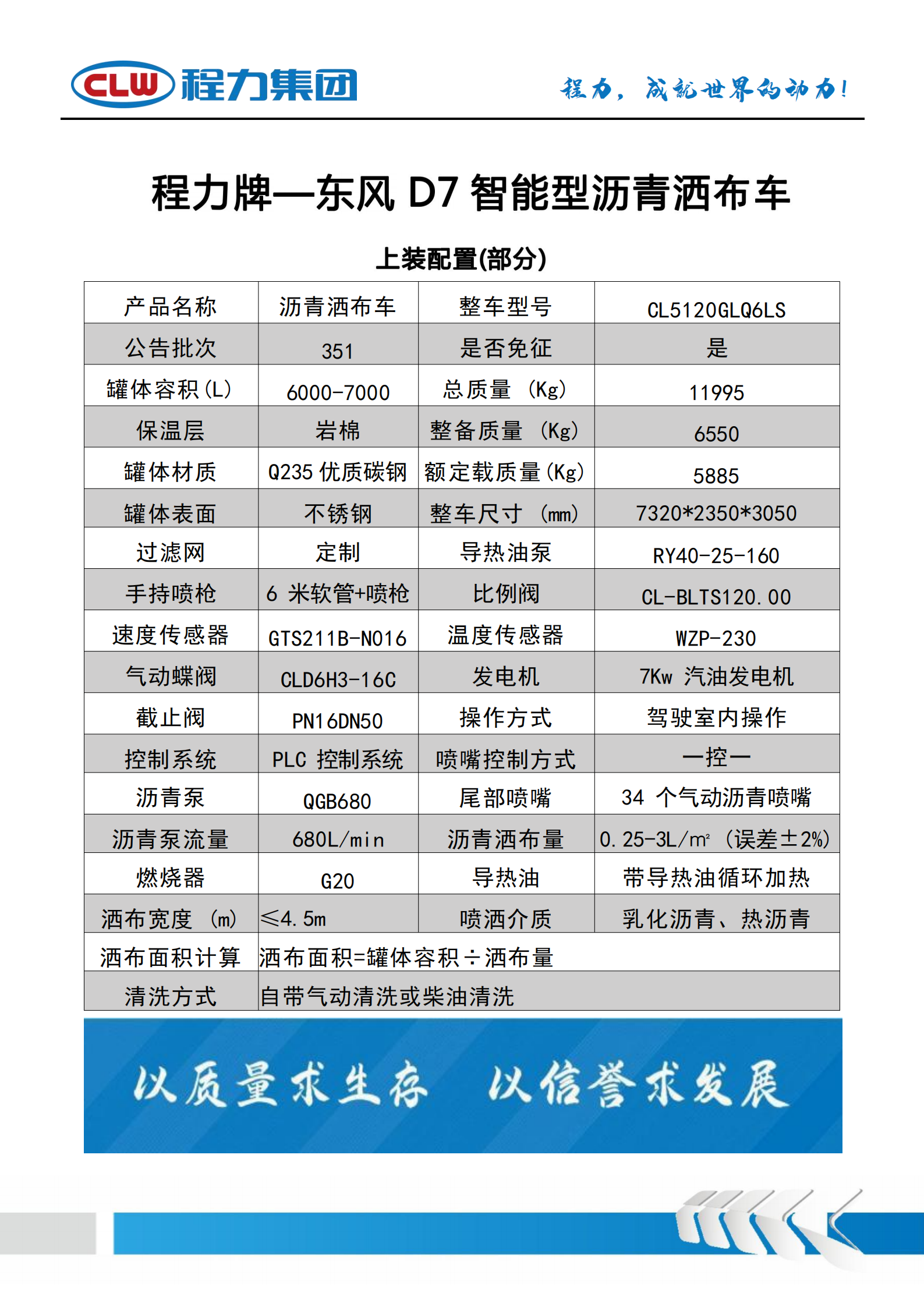 CLW 程力集团

程力，成就世界的动力！

程力牌—东风 D7 智能型沥青洒布车

上装配置(部分)

| 产品名称 | 沥青洒布车 | 整车型号 | CL5120GLQ6LS |
|---|---|---|---|
| 公告批次 | 351 | 是否免征 | 是 |
| 罐体容积(L) | 6000-7000 | 总质量 (Kg) | 11995 |
| 保温层 | 岩棉 | 整备质量 (Kg) | 6550 |
| 罐体材质 | Q235 优质碳钢 | 额定载质量(Kg) | 5885 |
| 罐体表面 | 不锈钢 | 整车尺寸 (mm) | 7320*2350*3050 |
| 过滤网 | 定制 | 导热油泵 | RY40-25-160 |
| 手持喷枪 | 6 米软管+喷枪 | 比例阀 | CL-BLTS120.00 |
| 速度传感器 | GTS211B-N016 | 温度传感器 | WZP-230 |
| 气动蝶阀 | CLD6H3-16C | 发电机 | 7Kw 汽油发电机 |
| 截止阀 | PN16DN50 | 操作方式 | 驾驶室内操作 |
| 控制系统 | PLC 控制系统 | 喷嘴控制方式 | 一控一 |
| 沥青泵 | QGB680 | 尾部喷嘴 | 34 个气动沥青喷嘴 |
| 沥青泵流量 | 680L/min | 沥青洒布量 | 0.25-3L/㎡ (误差±2%) |
| 燃烧器 | G20 | 导热油 | 带导热油循环加热 |
| 洒布宽度 (m) | ≤4.5m | 喷洒介质 | 乳化沥青、热沥青 |
| 洒布面积计算 | 洒布面积=罐体容积÷洒布量 | | |
| 清洗方式 | 自带气动清洗或柴油清洗 | | |

以质量求生存 以信誉求发展